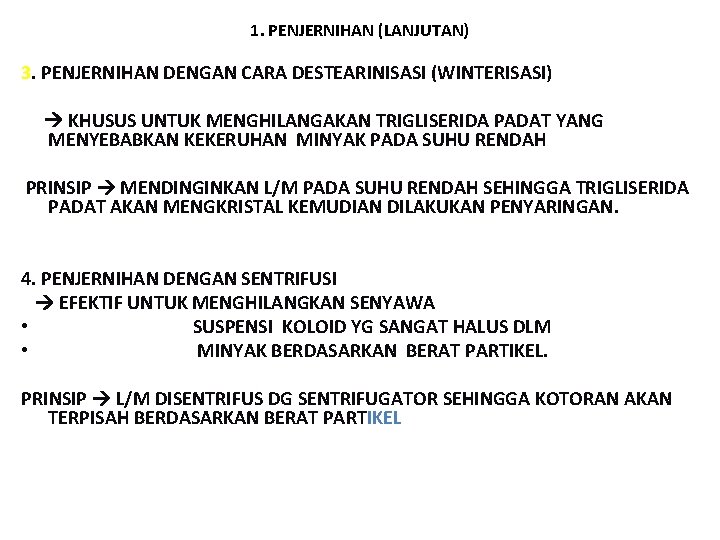 1. PENJERNIHAN (LANJUTAN)

3. PENJERNIHAN DENGAN CARA DESTEARINISASI (WINTERISASI)

→ KHUSUS UNTUK MENGHILANGAKAN TRIGLISERIDA PADAT YANG MENYEBABKAN KEKERUHAN MINYAK PADA SUHU RENDAH

PRINSIP → MENDINGINKAN L/M PADA SUHU RENDAH SEHINGGA TRIGLISERIDA PADAT AKAN MENGKRISTAL KEMUDIAN DILAKUKAN PENYARINGAN.

4. PENJERNIHAN DENGAN SENTRIFUSI
→ EFEKTIF UNTUK MENGHILANGKAN SENYAWA
• SUSPENSI KOLOID YG SANGAT HALUS DLM
• MINYAK BERDASARKAN BERAT PARTIKEL.

PRINSIP → L/M DISENTRIFUS DG SENTRIFUGATOR SEHINGGA KOTORAN AKAN TERPISAH BERDASARKAN BERAT PARTIKEL